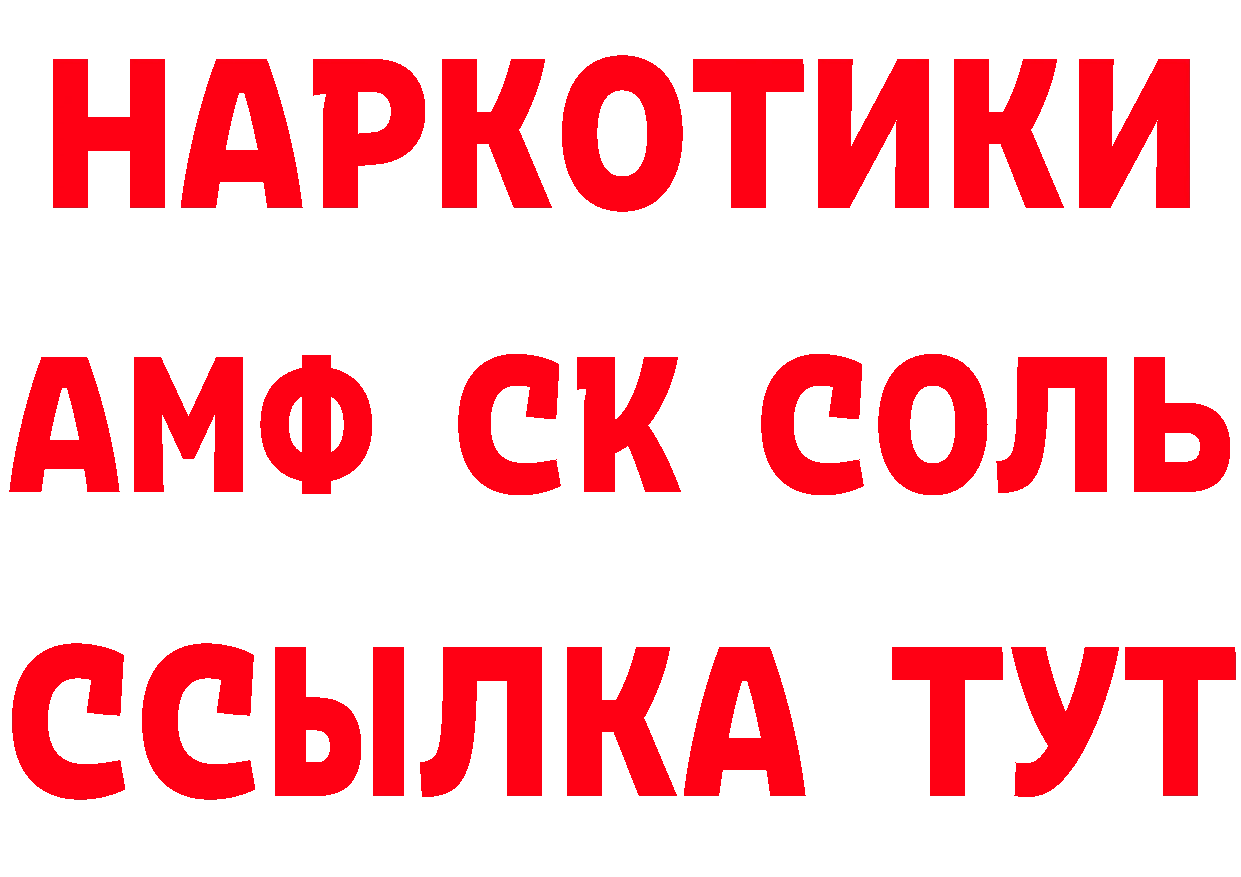 НАРКОТИКИ

АМФ СК СОЛЬ

ССЫЛКА ТУТ